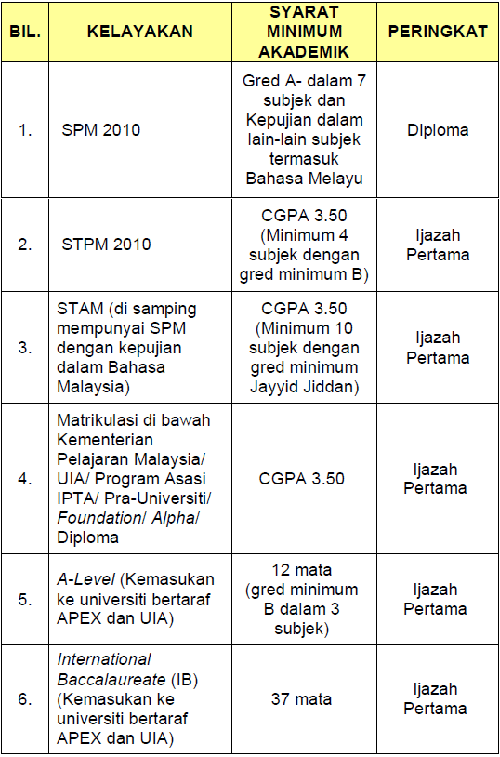 | BIL. | KELAYAKAN | SYARAT MINIMUM AKADEMIK | PERINGKAT |
|---|---|---|---|
| 1. | SPM 2010 | Gred A- dalam 7 subjek dan Kepujian dalam lain-lain subjek termasuk Bahasa Melayu | Diploma |
| 2. | STPM 2010 | CGPA 3.50 (Minimum 4 subjek dengan gred minimum B) | Ijazah Pertama |
| 3. | STAM (di samping mempunyai SPM dengan kepujian dalam Bahasa Malaysia) | CGPA 3.50 (Minimum 10 subjek dengan gred minimum Jayyid Jiddan) | Ijazah Pertama |
| 4. | Matrikulasi di bawah Kementerian Pelajaran Malaysia/ UIA/ Program Asasi IPTA/ Pra-Universiti/ Foundation/ Alpha/ Diploma | CGPA 3.50 | Ijazah Pertama |
| 5. | A-Level (Kemasukan ke universiti bertaraf APEX dan UIA) | 12 mata (gred minimum B dalam 3 subjek) | Ijazah Pertama |
| 6. | International Baccalaureate (IB) (Kemasukan ke universiti bertaraf APEX dan UIA) | 37 mata | Ijazah Pertama |